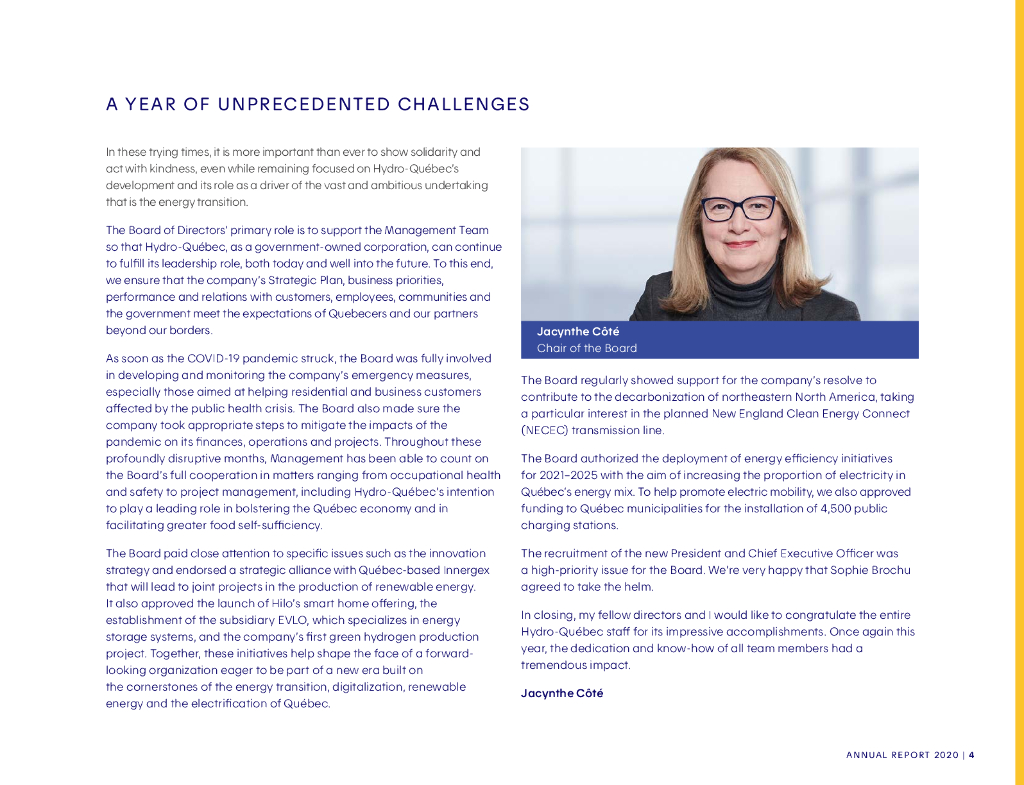 A YEAR OF UNPRECEDENTED CHALLENGES

In these trying times, it is more important than ever to show solidarity and act with kindness, even while remaining focused on Hydro-Québec's development and its role as a driver of the vast and ambitious undertaking that is the energy transition.

The Board of Directors' primary role is to support the Management Team so that Hydro-Québec, as a government-owned corporation, can continue to fulfill its leadership role, both today and well into the future. To this end, we ensure that the company's Strategic Plan, business priorities, performance and relations with customers, employees, communities and the government meet the expectations of Quebecers and our partners beyond our borders.

As soon as the COVID-19 pandemic struck, the Board was fully involved in developing and monitoring the company's emergency measures, especially those aimed at helping residential and business customers affected by the public health crisis. The Board also made sure the company took appropriate steps to mitigate the impacts of the pandemic on its finances, operations and projects. Throughout these profoundly disruptive months, Management has been able to count on the Board's full cooperation in matters ranging from occupational health and safety to project management, including Hydro-Québec's intention to play a leading role in bolstering the Québec economy and in facilitating greater food self-sufficiency.

The Board paid close attention to specific issues such as the innovation strategy and endorsed a strategic alliance with Québec-based Innergex that will lead to joint projects in the production of renewable energy. It also approved the launch of Hilo's smart home offering, the establishment of the subsidiary EVLO, which specializes in energy storage systems, and the company's first green hydrogen production project. Together, these initiatives help shape the face of a forward-looking organization eager to be part of a new era built on the cornerstones of the energy transition, digitalization, renewable energy and the electrification of Québec.

Jacynthe Côté
Chair of the Board

The Board regularly showed support for the company's resolve to contribute to the decarbonization of northeastern North America, taking a particular interest in the planned New England Clean Energy Connect (NECEC) transmission line.

The Board authorized the deployment of energy efficiency initiatives for 2021–2025 with the aim of increasing the proportion of electricity in Québec's energy mix. To help promote electric mobility, we also approved funding to Québec municipalities for the installation of 4,500 public charging stations.

The recruitment of the new President and Chief Executive Officer was a high-priority issue for the Board. We're very happy that Sophie Brochu agreed to take the helm.

In closing, my fellow directors and I would like to congratulate the entire Hydro-Québec staff for its impressive accomplishments. Once again this year, the dedication and know-how of all team members had a tremendous impact.

Jacynthe Côté

ANNUAL REPORT 2020 | 4